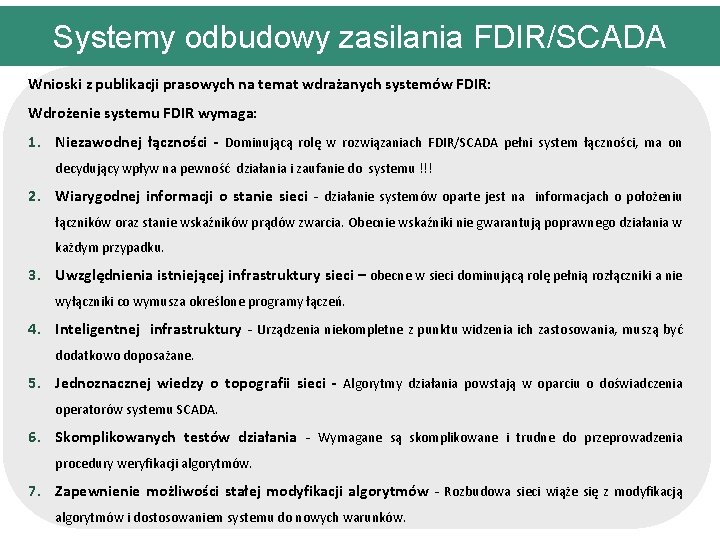 Systemy odbudowy zasilania FDIR/SCADA

Wnioski z publikacji prasowych na temat wdrażanych systemów FDIR:

Wdrożenie systemu FDIR wymaga:

1. Niezawodnej łączności - Dominującą rolę w rozwiązaniach FDIR/SCADA pełni system łączności, ma on decydujący wpływ na pewność działania i zaufanie do systemu !!!

2. Wiarygodnej informacji o stanie sieci - działanie systemów oparte jest na informacjach o położeniu łączników oraz stanie wskaźników prądów zwarcia. Obecnie wskaźniki nie gwarantują poprawnego działania w każdym przypadku.

3. Uwzględnienia istniejącej infrastruktury sieci – obecne w sieci dominującą rolę pełnią rozłączniki a nie wyłączniki co wymusza określone programy łączeń.

4. Inteligentnej infrastruktury - Urządzenia niekompletne z punktu widzenia ich zastosowania, muszą być dodatkowo doposażane.

5. Jednoznacznej wiedzy o topografii sieci - Algorytmy działania powstają w oparciu o doświadczenia operatorów systemu SCADA.

6. Skomplikowanych testów działania - Wymagane są skomplikowane i trudne do przeprowadzenia procedury weryfikacji algorytmów.

7. Zapewnienie możliwości stałej modyfikacji algorytmów - Rozbudowa sieci wiąże się z modyfikacją algorytmów i dostosowaniem systemu do nowych warunków.